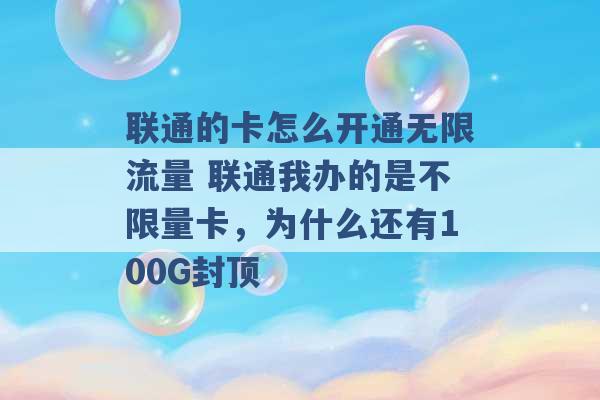 联通的卡怎么开通无限流量 联通我办的是不限量卡，为什么还有100G封顶